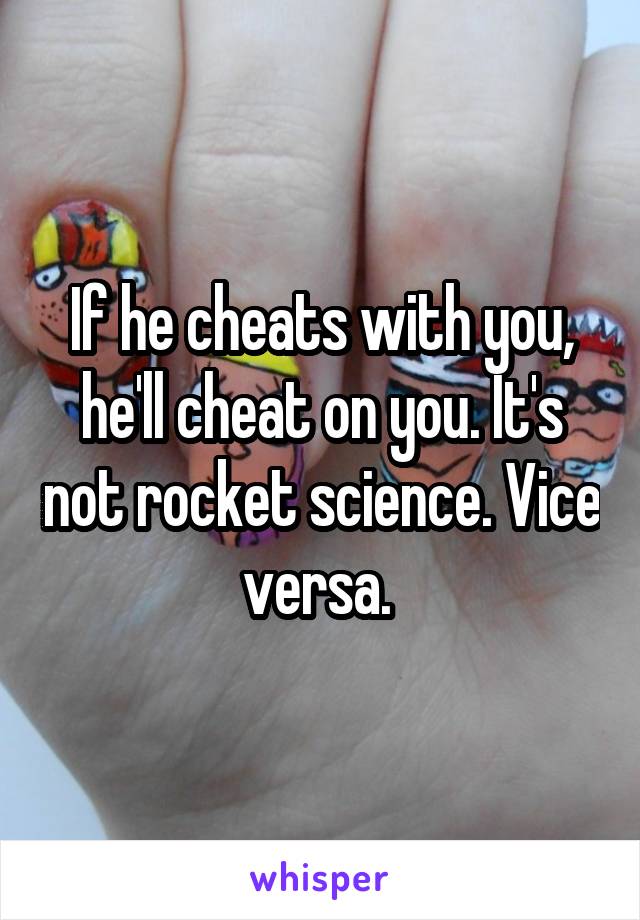 If he cheats with you, he'll cheat on you. It's not rocket science. Vice versa.

whisper